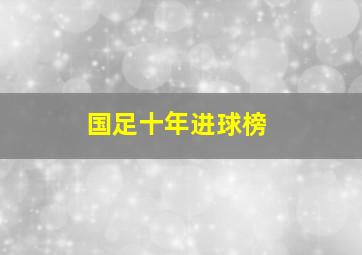 国足十年进球榜